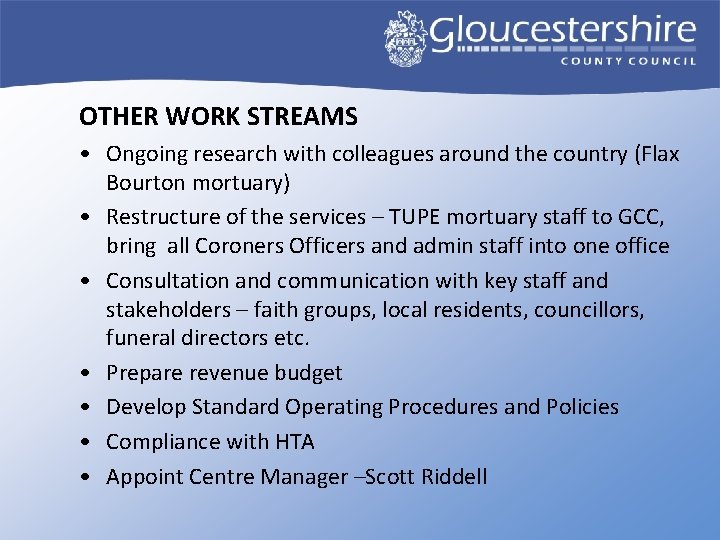 Gloucestershire
COUNTY COUNCIL

OTHER WORK STREAMS

• Ongoing research with colleagues around the country (Flax Bourton mortuary)
• Restructure of the services – TUPE mortuary staff to GCC, bring all Coroners Officers and admin staff into one office
• Consultation and communication with key staff and stakeholders – faith groups, local residents, councillors, funeral directors etc.
• Prepare revenue budget
• Develop Standard Operating Procedures and Policies
• Compliance with HTA
• Appoint Centre Manager –Scott Riddell